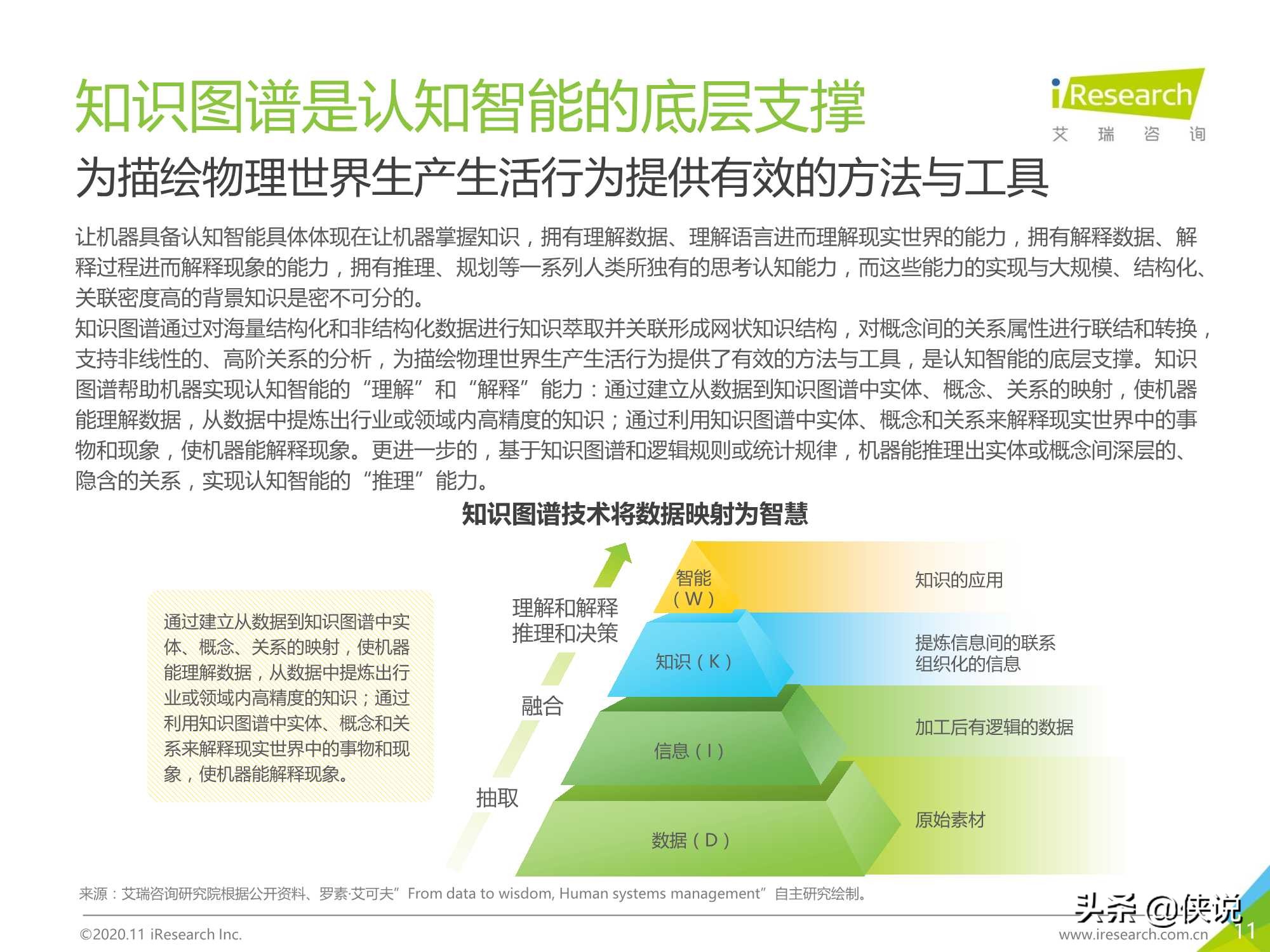 知识图谱是认知智能的底层支撑

iResearch
艾 瑞 咨 询

为描绘物理世界生产生活行为提供有效的方法与工具

让机器具备认知智能具体体现在让机器掌握知识，拥有理解数据、理解语言进而理解现实世界的能力，拥有解释数据、解释过程进而解释现象的能力，拥有推理、规划等一系列人类所独有的思考认知能力，而这些能力的实现与大规模、结构化、关联密度高的背景知识是密不可分的。
知识图谱通过对海量结构化和非结构化数据进行知识萃取并关联形成网状知识结构，对概念间的关系属性进行联结和转换，支持非线性的、高阶关系的分析，为描绘物理世界生产生活行为提供了有效的方法与工具，是认知智能的底层支撑。知识图谱帮助机器实现认知智能的“理解”和“解释”能力：通过建立从数据到知识图谱中实体、概念、关系的映射，使机器能理解数据，从数据中提炼出行业或领域内高精度的知识；通过利用知识图谱中实体、概念和关系来解释现实世界中的事物和现象，使机器能解释现象。更进一步的，基于知识图谱和逻辑规则或统计规律，机器能推理出实体或概念间深层的、隐含的关系，实现认知智能的“推理”能力。

知识图谱技术将数据映射为智慧

通过建立从数据到知识图谱中实体、概念、关系的映射，使机器能理解数据，从数据中提炼出行业或领域内高精度的知识；通过利用知识图谱中实体、概念和关系来解释现实世界中的事物和现象，使机器能解释现象。

理解和解释
推理和决策
融合
抽取

智能（W）
知识（K）
信息（I）
数据（D）

知识的应用
提炼信息间的联系
组织化的信息
加工后有逻辑的数据
原始素材

来源：艾瑞咨询研究院根据公开资料、罗素·艾可夫”From data to wisdom, Human systems management”自主研究绘制。

©2020.11 iResearch Inc.
头条 @侠说
www.iresearch.com.cn
11